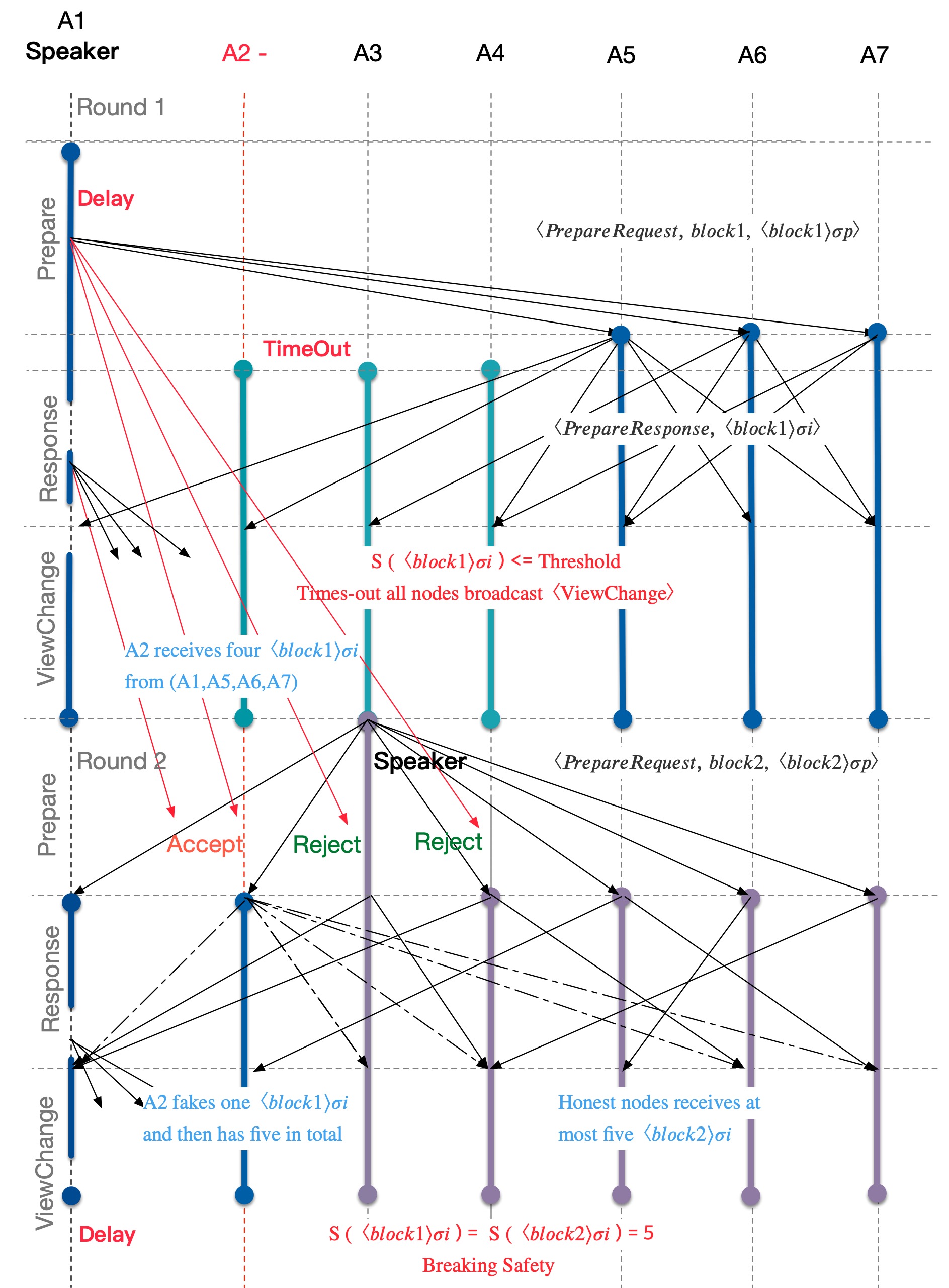 A1
Speaker

A2 -

A3

A4

A5

A6

A7

Round 1

Prepare

Delay

$\langle PrepareRequest, block1, \langle block1 \rangle \sigma p \rangle$

TimeOut

Response

$\langle PrepareResponse, \langle block1 \rangle \sigma i \rangle$

ViewChange

S ( $\langle block1 \rangle \sigma i$ ) <= Threshold

Times-out all nodes broadcast 〈ViewChange〉

A2 receives four $\langle block1 \rangle \sigma i$ from (A1,A5,A6,A7)

Round 2

Speaker

$\langle PrepareRequest, block2, \langle block2 \rangle \sigma p \rangle$

Prepare

Accept

Reject

Reject

Response

ViewChange

A2 fakes one $\langle block1 \rangle \sigma i$ and then has five in total

Honest nodes receives at most five $\langle block2 \rangle \sigma i$

Delay

S ( $\langle block1 \rangle \sigma i$ ) = S ( $\langle block2 \rangle \sigma i$ ) = 5

Breaking Safety